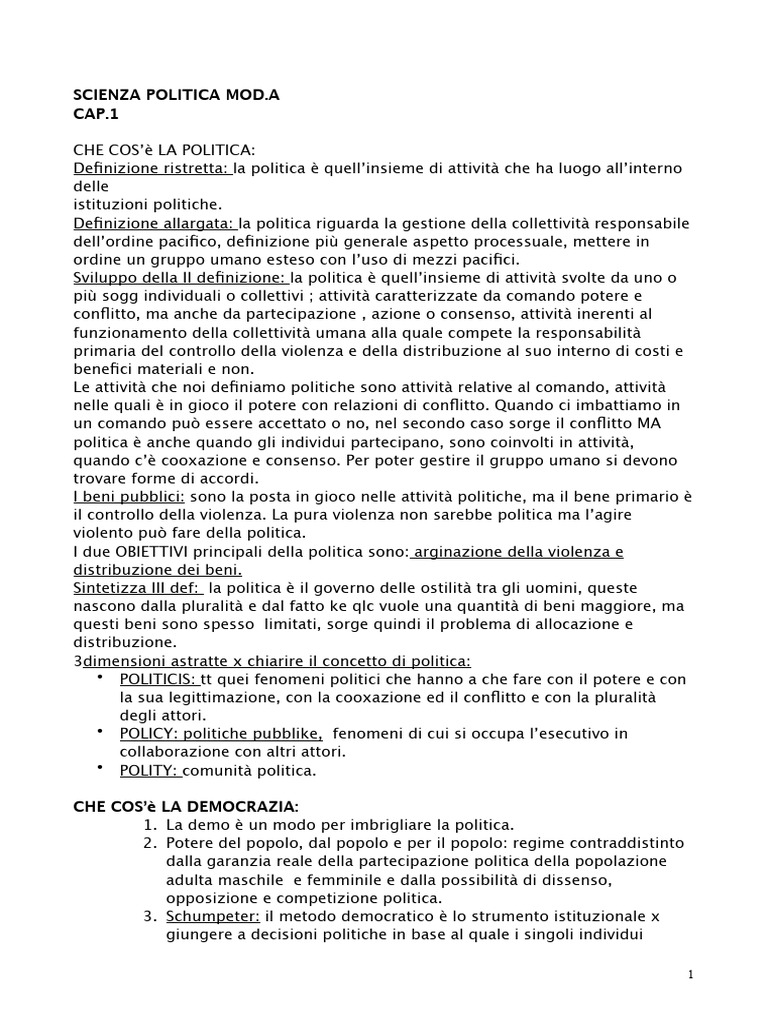 SCIENZA POLITICA MOD.A
CAP.1

CHE COS'è LA POLITICA:
Definizione ristretta: la politica è quell'insieme di attività che ha luogo all'interno delle istituzioni politiche.
Definizione allargata: la politica riguarda la gestione della collettività responsabile dell'ordine pacifico, definizione più generale aspetto processuale, mettere in ordine un gruppo umano esteso con l'uso di mezzi pacifici.
Sviluppo della II definizione: la politica è quell'insieme di attività svolte da uno o più sogg individuali o collettivi ; attività caratterizzate da comando potere e conflitto, ma anche da partecipazione , azione o consenso, attività inerenti al funzionamento della collettività umana alla quale compete la responsabilità primaria del controllo della violenza e della distribuzione al suo interno di costi e benefici materiali e non.
Le attività che noi definiamo politiche sono attività relative al comando, attività nelle quali è in gioco il potere con relazioni di conflitto. Quando ci imbattiamo in un comando può essere accettato o no, nel secondo caso sorge il conflitto MA politica è anche quando gli individui partecipano, sono coinvolti in attività, quando c'è cooxazione e consenso. Per poter gestire il gruppo umano si devono trovare forme di accordi.
I beni pubblici: sono la posta in gioco nelle attività politiche, ma il bene primario è il controllo della violenza. La pura violenza non sarebbe politica ma l'agire violento può fare della politica.
I due OBIETTIVI principali della politica sono: arginazione della violenza e distribuzione dei beni.
Sintetizza III def: la politica è il governo delle ostilità tra gli uomini, queste nascono dalla pluralità e dal fatto ke qlc vuole una quantità di beni maggiore, ma questi beni sono spesso limitati, sorge quindi il problema di allocazione e distribuzione.
3dimensioni astratte x chiarire il concetto di politica:
• POLITICIS: tt quei fenomeni politici che hanno a che fare con il potere e con la sua legittimazione, con la cooxazione ed il conflitto e con la pluralità degli attori.
• POLICY: politiche pubblike, fenomeni di cui si occupa l'esecutivo in collaborazione con altri attori.
• POLITY: comunità politica.

CHE COS'è LA DEMOCRAZIA:
1. La demo è un modo per imbrigliare la politica.
2. Potere del popolo, dal popolo e per il popolo: regime contraddistinto dalla garanzia reale della partecipazione politica della popolazione adulta maschile e femminile e dalla possibilità di dissenso, opposizione e competizione politica.
3. Schumpeter: il metodo democratico è lo strumento istituzionale x giungere a decisioni politiche in base al quale i singoli individui

1